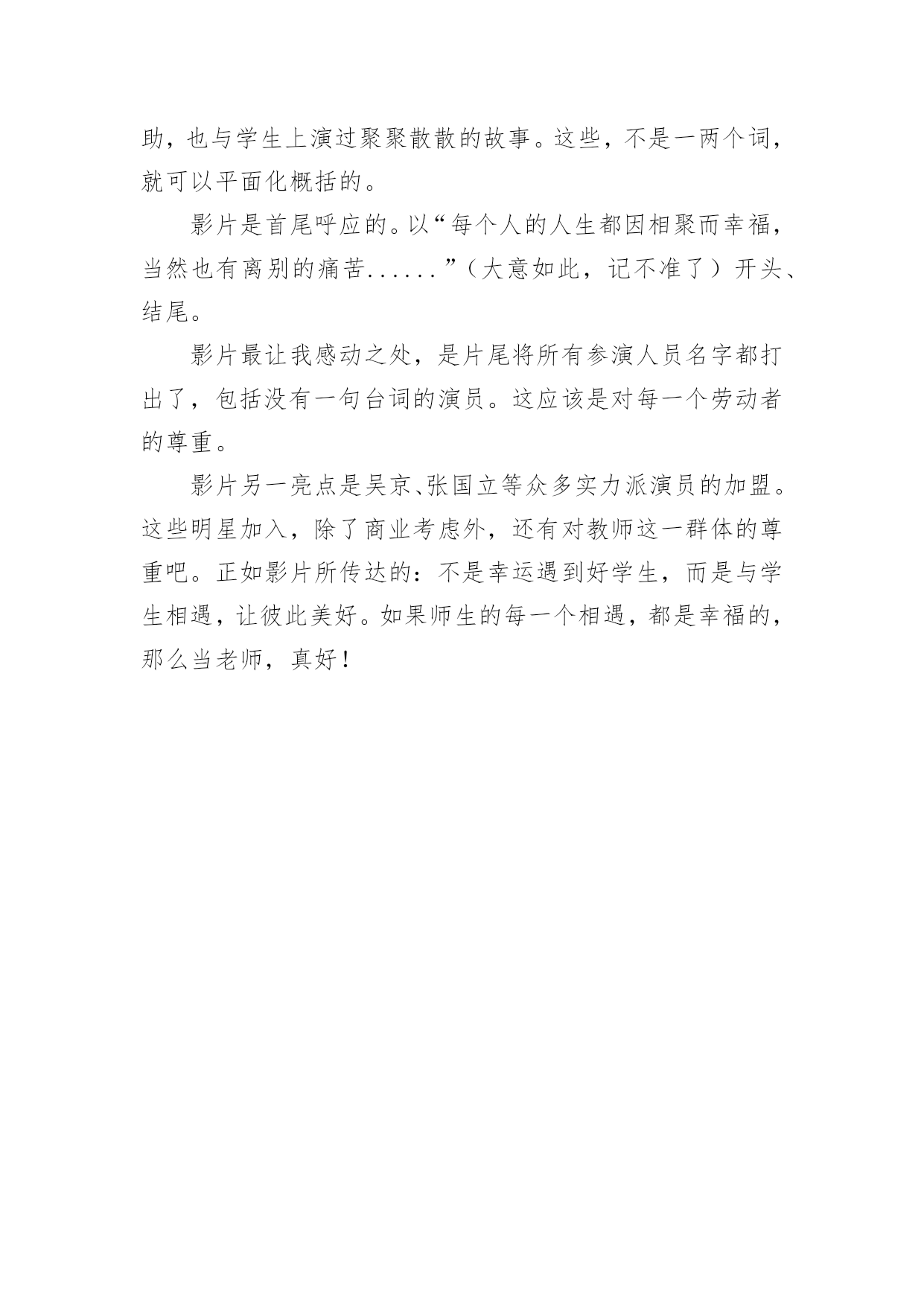 助，也与学生上演过聚聚散散的故事。这些，不是一两个词，就可以平面化概括的。

影片是首尾呼应的。以“每个人的人生都因相聚而幸福，当然也有离别的痛苦......”（大意如此，记不准了）开头、结尾。

影片最让我感动之处，是片尾将所有参演人员名字都打出了，包括没有一句台词的演员。这应该是对每一个劳动者的尊重。

影片另一亮点是吴京、张国立等众多实力派演员的加盟。这些明星加入，除了商业考虑外，还有对教师这一群体的尊重吧。正如影片所传达的：不是幸运遇到好学生，而是与学生相遇，让彼此美好。如果师生的每一个相遇，都是幸福的，那么当老师，真好！